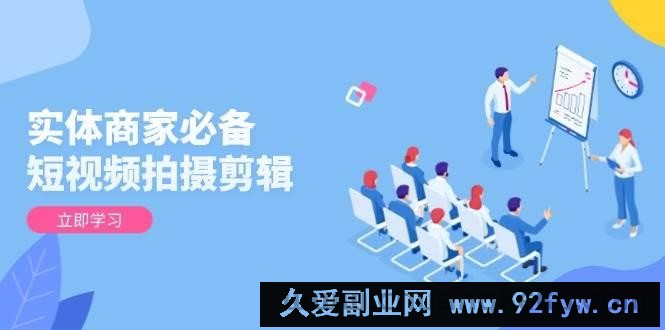 实体商家必备
短视频拍摄剪辑

立即学习

久爱副业网 www.92fyw.cn